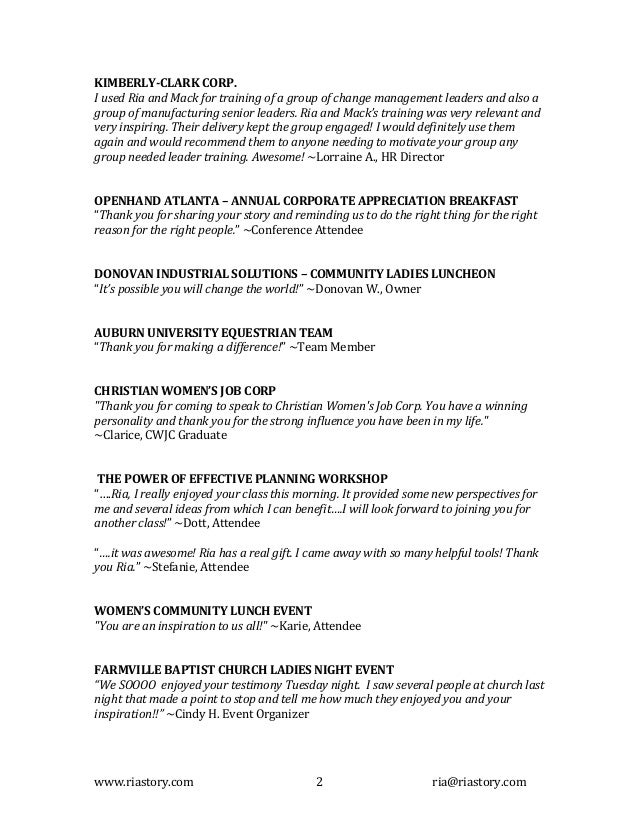 KIMBERLY-CLARK CORP.
I used Ria and Mack for training of a group of change management leaders and also a group of manufacturing senior leaders. Ria and Mack's training was very relevant and very inspiring. Their delivery kept the group engaged! I would definitely use them again and would recommend them to anyone needing to motivate your group any group needed leader training. Awesome! ~Lorraine A., HR Director

OPENHAND ATLANTA – ANNUAL CORPORATE APPRECIATION BREAKFAST
"Thank you for sharing your story and reminding us to do the right thing for the right reason for the right people." ~Conference Attendee

DONOVAN INDUSTRIAL SOLUTIONS – COMMUNITY LADIES LUNCHEON
"It's possible you will change the world!" ~Donovan W., Owner

AUBURN UNIVERSITY EQUESTRIAN TEAM
"Thank you for making a difference!" ~Team Member

CHRISTIAN WOMEN'S JOB CORP
"Thank you for coming to speak to Christian Women's Job Corp. You have a winning personality and thank you for the strong influence you have been in my life." ~Clarice, CWJC Graduate

THE POWER OF EFFECTIVE PLANNING WORKSHOP
"….Ria, I really enjoyed your class this morning. It provided some new perspectives for me and several ideas from which I can benefit….I will look forward to joining you for another class!" ~Dott, Attendee

"….it was awesome! Ria has a real gift. I came away with so many helpful tools! Thank you Ria." ~Stefanie, Attendee

WOMEN'S COMMUNITY LUNCH EVENT
"You are an inspiration to us all!" ~Karie, Attendee

FARMVILLE BAPTIST CHURCH LADIES NIGHT EVENT
"We SOOOO enjoyed your testimony Tuesday night. I saw several people at church last night that made a point to stop and tell me how much they enjoyed you and your inspiration!!" ~Cindy H. Event Organizer

www.riastory.com 2 ria@riastory.com